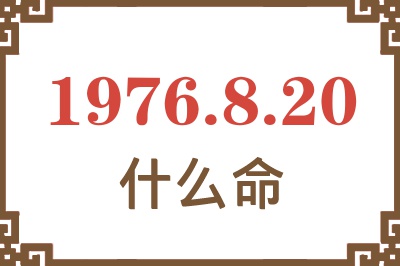 1976.8.20
什么命